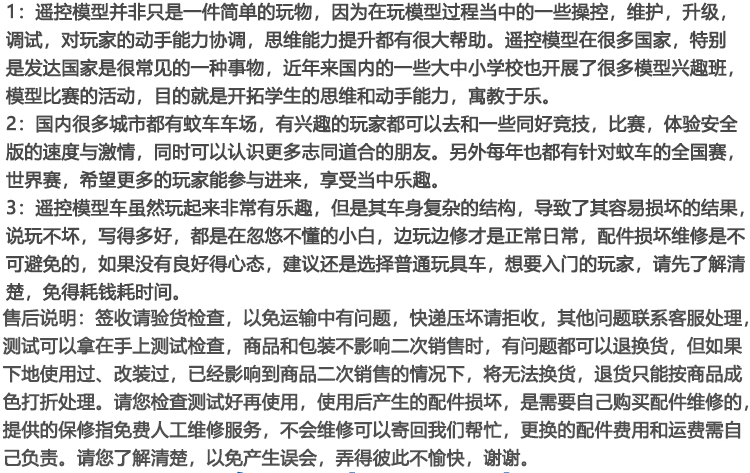 1：遥控模型并非只是一件简单的玩物，因为在玩模型过程当中的一些操控，维护，升级，调试，对玩家的动手能力协调，思维能力提升都有很大帮助。遥控模型在很多国家，特别是发达国家是很常见的一种事物，近年来国内的一些大中小学校也开展了很多模型兴趣班，模型比赛的活动，目的就是开拓学生的思维和动手能力，寓教于乐。
2：国内很多城市都有蚊车车场，有兴趣的玩家都可以去和一些同好竞技，比赛，体验安全版的速度与激情，同时可以认识更多志同道合的朋友。另外每年也都有针对蚊车的全国赛，世界赛，希望更多的玩家能参与进来，享受当中乐趣。
3：遥控模型车虽然玩起来非常有乐趣，但是其车身复杂的结构，导致了其容易损坏的结果，说玩不坏，写得多好，都是在忽悠不懂的小白，边玩边修才是正常日常，配件损坏维修是不可避免的，如果没有良好得心态，建议还是选择普通玩具车，想要入门的玩家，请先了解清楚，免得耗钱耗时间。
售后说明：签收请验货检查，以免运输中有问题，快递压坏请拒收，其他问题联系客服处理，测试可以拿在手上测试检查，商品和包装不影响二次销售时，有问题都可以退换货，但如果下地使用过、改装过，已经影响到商品二次销售的情况下，将无法换货，退货只能按商品成色打折处理。请您检查测试好再使用，使用后产生的配件损坏，是需要自己购买配件维修的，提供的保修指免费人工维修服务，不会维修可以寄回我们帮忙，更换的配件费用和运费需自己负责。请您了解清楚，以免产生误会，弄得彼此不愉快，谢谢。